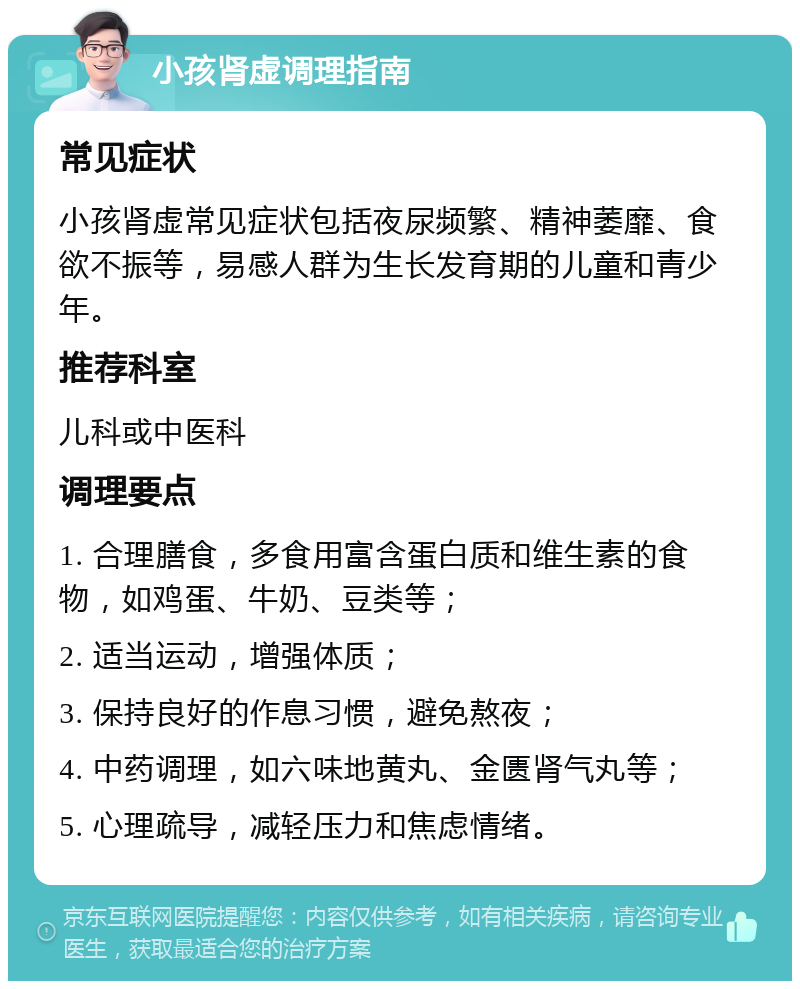 小孩肾虚调理指南

常见症状

小孩肾虚常见症状包括夜尿频繁、精神萎靡、食欲不振等，易感人群为生长发育期的儿童和青少年。

推荐科室

儿科或中医科

调理要点

1. 合理膳食，多食用富含蛋白质和维生素的食物，如鸡蛋、牛奶、豆类等；

2. 适当运动，增强体质；

3. 保持良好的作息习惯，避免熬夜；

4. 中药调理，如六味地黄丸、金匮肾气丸等；

5. 心理疏导，减轻压力和焦虑情绪。

京东互联网医院提醒您：内容仅供参考，如有相关疾病，请咨询专业医生，获取最适合您的治疗方案